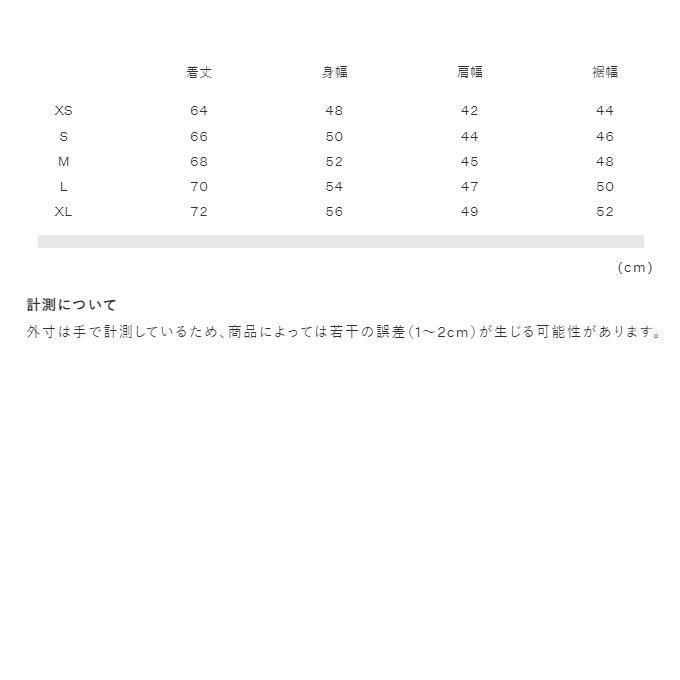 |  | 着丈 | 身幅 | 肩幅 | 裾幅 |
|---|---|---|---|---|
| XS | 64 | 48 | 42 | 44 |
| S | 66 | 50 | 44 | 46 |
| M | 68 | 52 | 45 | 48 |
| L | 70 | 54 | 47 | 50 |
| XL | 72 | 56 | 49 | 52 |

(cm)

計測について

外寸は手で計測しているため、商品によっては若干の誤差(1～2cm)が生じる可能性があります。